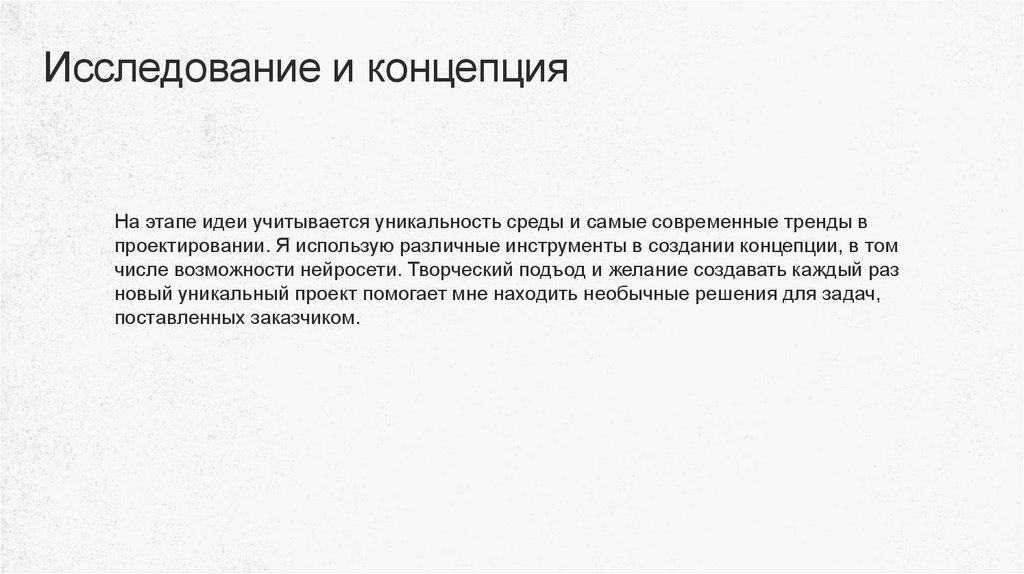 Исследование и концепция

На этапе идеи учитывается уникальность среды и самые современные тренды в проектировании. Я использую различные инструменты в создании концепции, в том числе возможности нейросети. Творческий подъод и желание создавать каждый раз новый уникальный проект помогает мне находить необычные решения для задач, поставленных заказчиком.